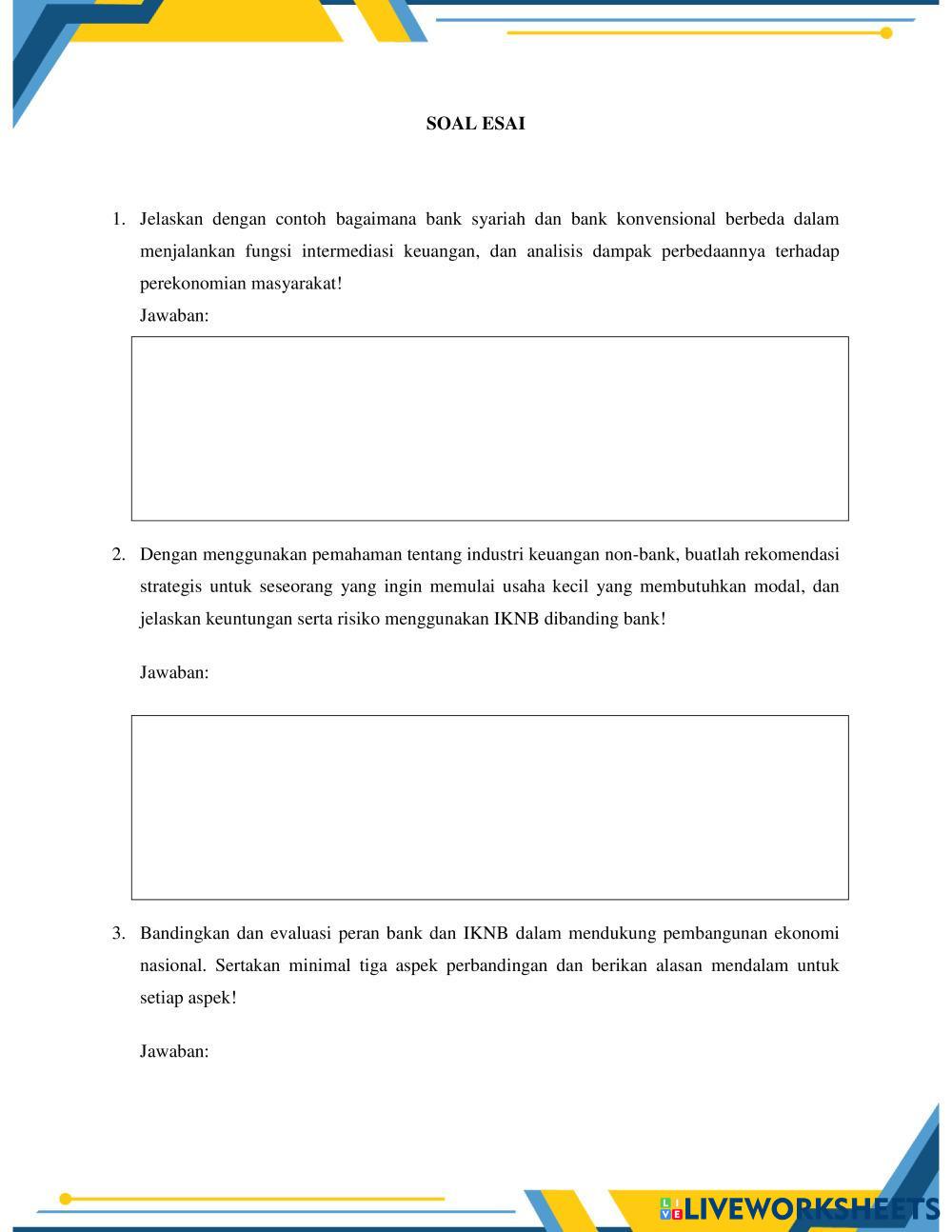 SOAL ESAI

1. Jelaskan dengan contoh bagaimana bank syariah dan bank konvensional berbeda dalam menjalankan fungsi intermediasi keuangan, dan analisis dampak perbedaannya terhadap perekonomian masyarakat!

Jawaban:

2. Dengan menggunakan pemahaman tentang industri keuangan non-bank, buatlah rekomendasi strategis untuk seseorang yang ingin memulai usaha kecil yang membutuhkan modal, dan jelaskan keuntungan serta risiko menggunakan IKNB dibanding bank!

Jawaban:

3. Bandingkan dan evaluasi peran bank dan IKNB dalam mendukung pembangunan ekonomi nasional. Sertakan minimal tiga aspek perbandingan dan berikan alasan mendalam untuk setiap aspek!

Jawaban:

LIVEWORKSHEETS